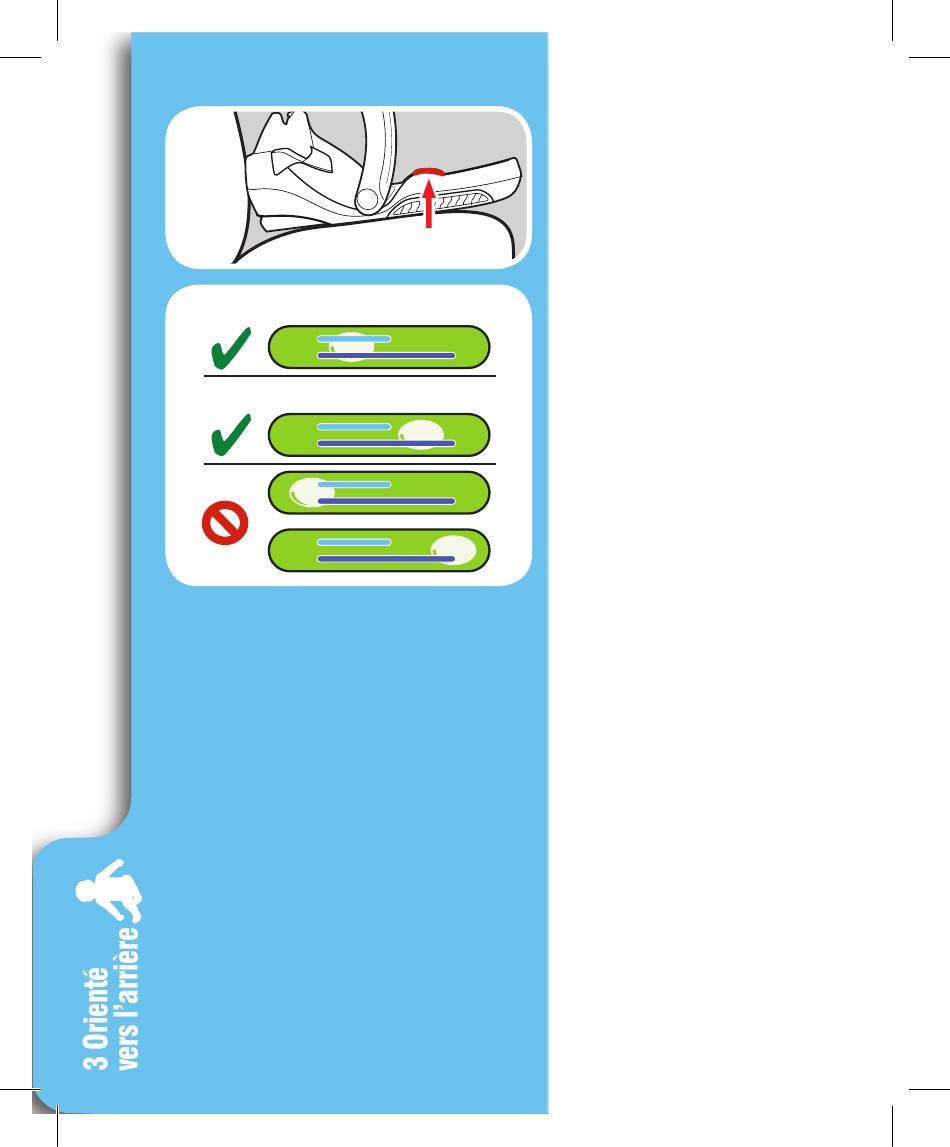 3 Orienté
vers l'arrière